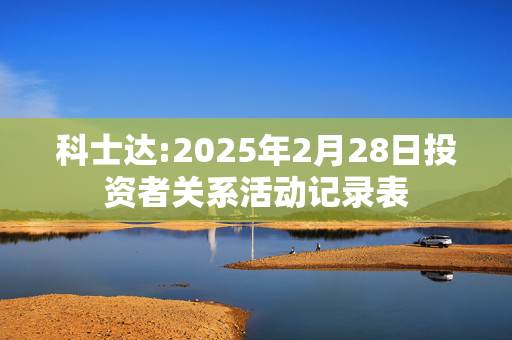 科士达:2025年2月28日投资者关系活动记录表